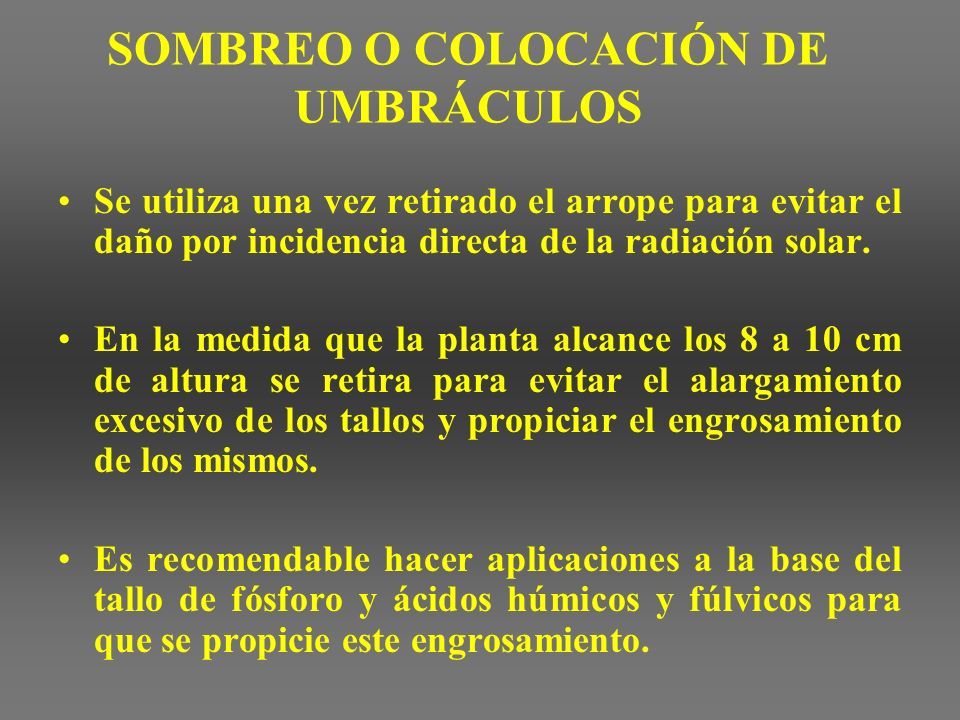 SOMBREO O COLOCACIÓN DE UMBRÁCULOS

• Se utiliza una vez retirado el arrope para evitar el daño por incidencia directa de la radiación solar.

• En la medida que la planta alcance los 8 a 10 cm de altura se retira para evitar el alargamiento excesivo de los tallos y propiciar el engrosamiento de los mismos.

• Es recomendable hacer aplicaciones a la base del tallo de fósforo y ácidos húmicos y fúlvicos para que se propicie este engrosamiento.